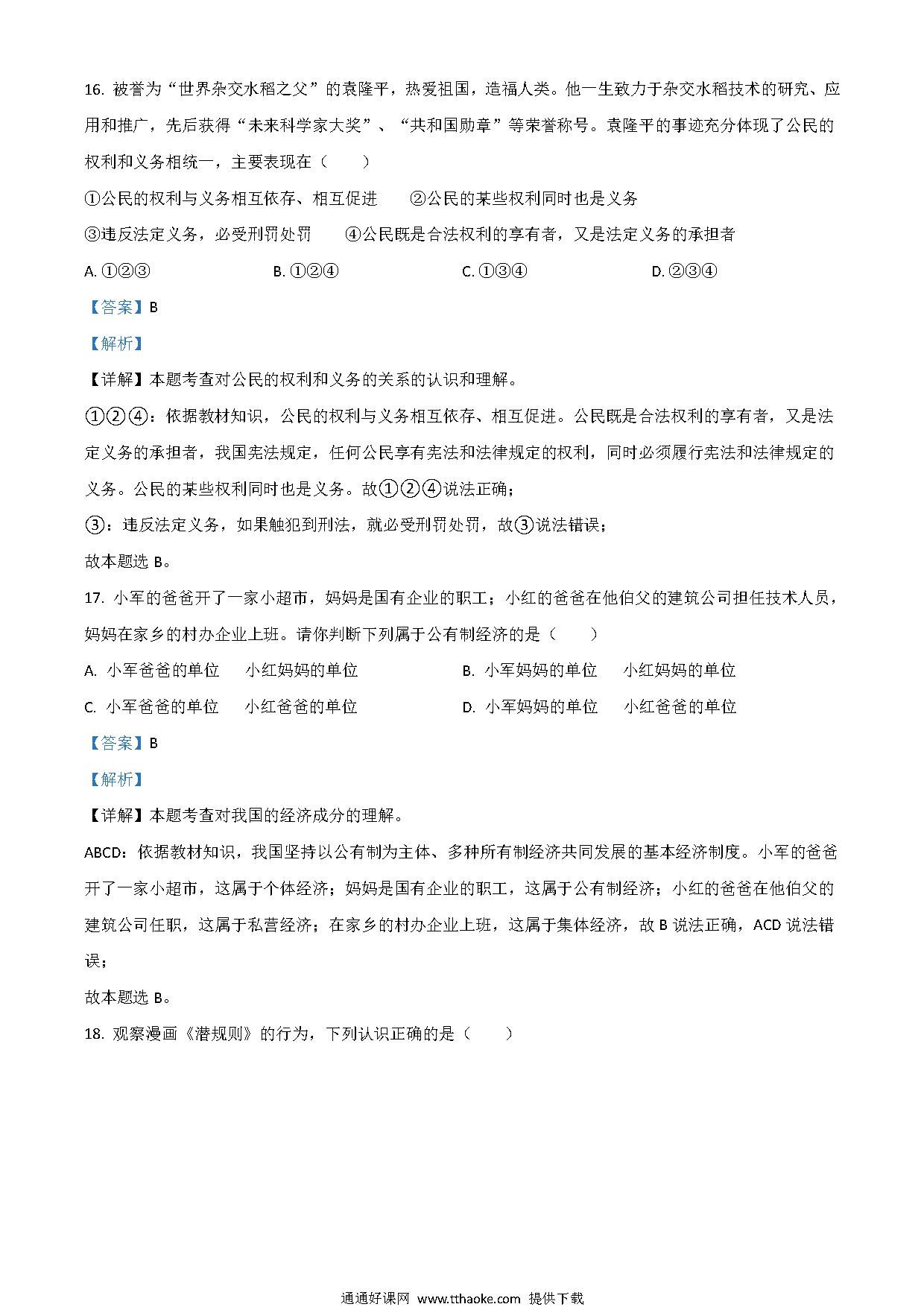 16. 被誉为“世界杂交水稻之父”的袁隆平，热爱祖国，造福人类。他一生致力于杂交水稻技术的研究、应用和推广，先后获得“未来科学家大奖”、“共和国勋章”等荣誉称号。袁隆平的事迹充分体现了公民的权利和义务相统一，主要表现在（　　）

①公民的权利与义务相互依存、相互促进　　②公民的某些权利同时也是义务

③违反法定义务，必受刑罚处罚　　④公民既是合法权利的享有者，又是法定义务的承担者

A. ①②③　　B. ①②④　　C. ①③④　　D. ②③④

【答案】B

【解析】

【详解】本题考查对公民的权利和义务的关系的认识和理解。

①②④：依据教材知识，公民的权利与义务相互依存、相互促进。公民既是合法权利的享有者，又是法定义务的承担者，我国宪法规定，任何公民享有宪法和法律规定的权利，同时必须履行宪法和法律规定的义务。公民的某些权利同时也是义务。故①②④说法正确；

③：违反法定义务，如果触犯到刑法，就必受刑罚处罚，故③说法错误；

故本题选 B。

17. 小军的爸爸开了一家小超市，妈妈是国有企业的职工；小红的爸爸在他伯父的建筑公司担任技术人员，妈妈在家乡的村办企业上班。请你判断下列属于公有制经济的是（　　）

A. 小军爸爸的单位　　小红妈妈的单位　　B. 小军妈妈的单位　　小红妈妈的单位

C. 小军爸爸的单位　　小红爸爸的单位　　D. 小军妈妈的单位　　小红爸爸的单位

【答案】B

【解析】

【详解】本题考查对我国的经济成分的理解。

ABCD：依据教材知识，我国坚持以公有制为主体、多种所有制经济共同发展的基本经济制度。小军的爸爸开了一家小超市，这属于个体经济；妈妈是国有企业的职工，这属于公有制经济；小红的爸爸在他伯父的建筑公司任职，这属于私营经济；在家乡的村办企业上班，这属于集体经济，故 B 说法正确，ACD 说法错误；

故本题选 B。

18. 观察漫画《潜规则》的行为，下列认识正确的是（　　）

通通好课网 www.tthaoke.com 提供下载